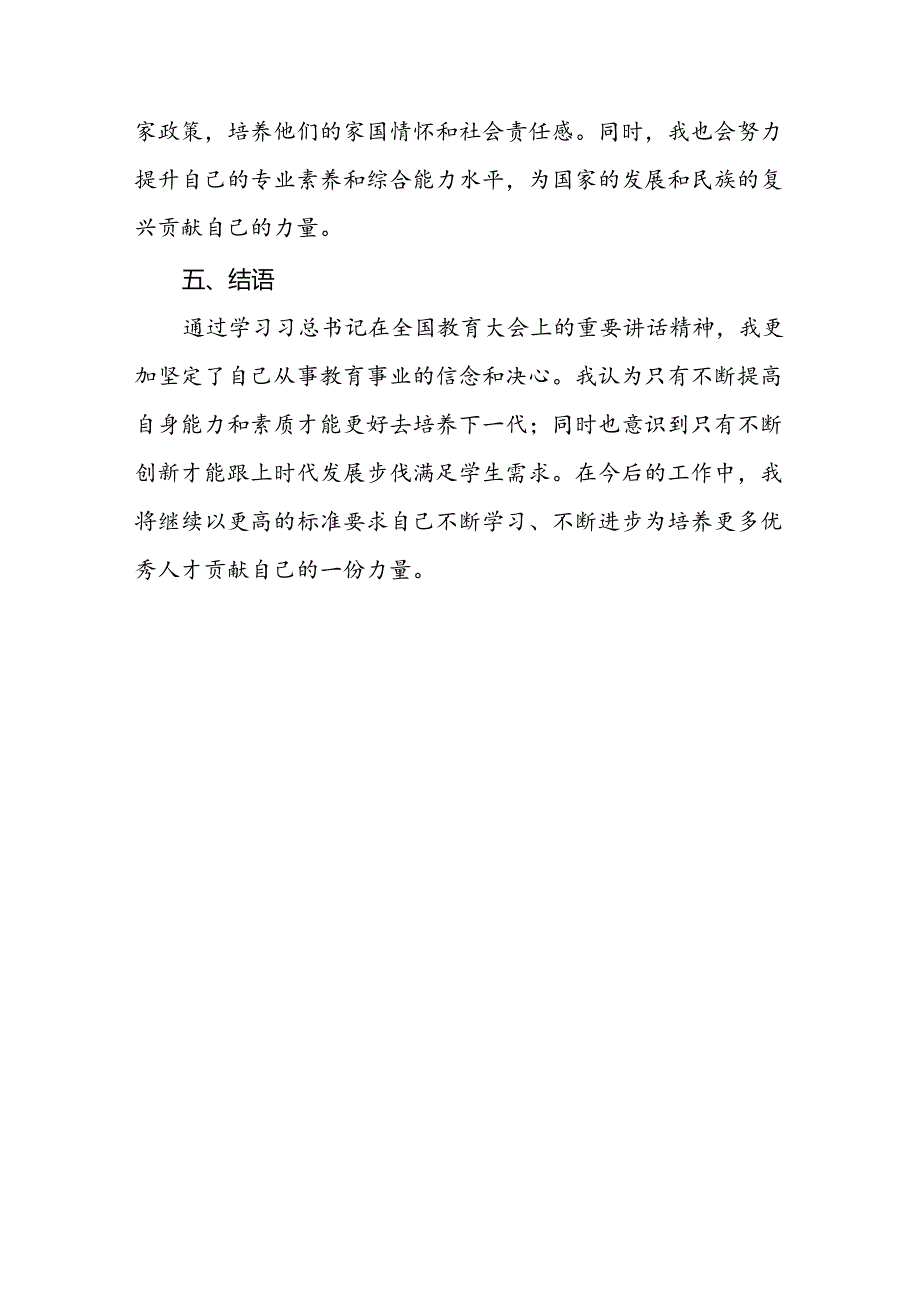 家政策，培养他们的家国情怀和社会责任感。同时，我也会努力提升自己的专业素养和综合能力水平，为国家的发展和民族的复兴贡献自己的力量。

五、结语

通过学习习总书记在全国教育大会上的重要讲话精神，我更加坚定了自己从事教育事业的信念和决心。我认为只有不断提高自身能力和素质才能更好去培养下一代；同时也意识到只有不断创新才能跟上时代发展步伐满足学生需求。在今后的工作中，我将继续以更高的标准要求自己不断学习、不断进步为培养更多优秀人才贡献自己的一份力量。